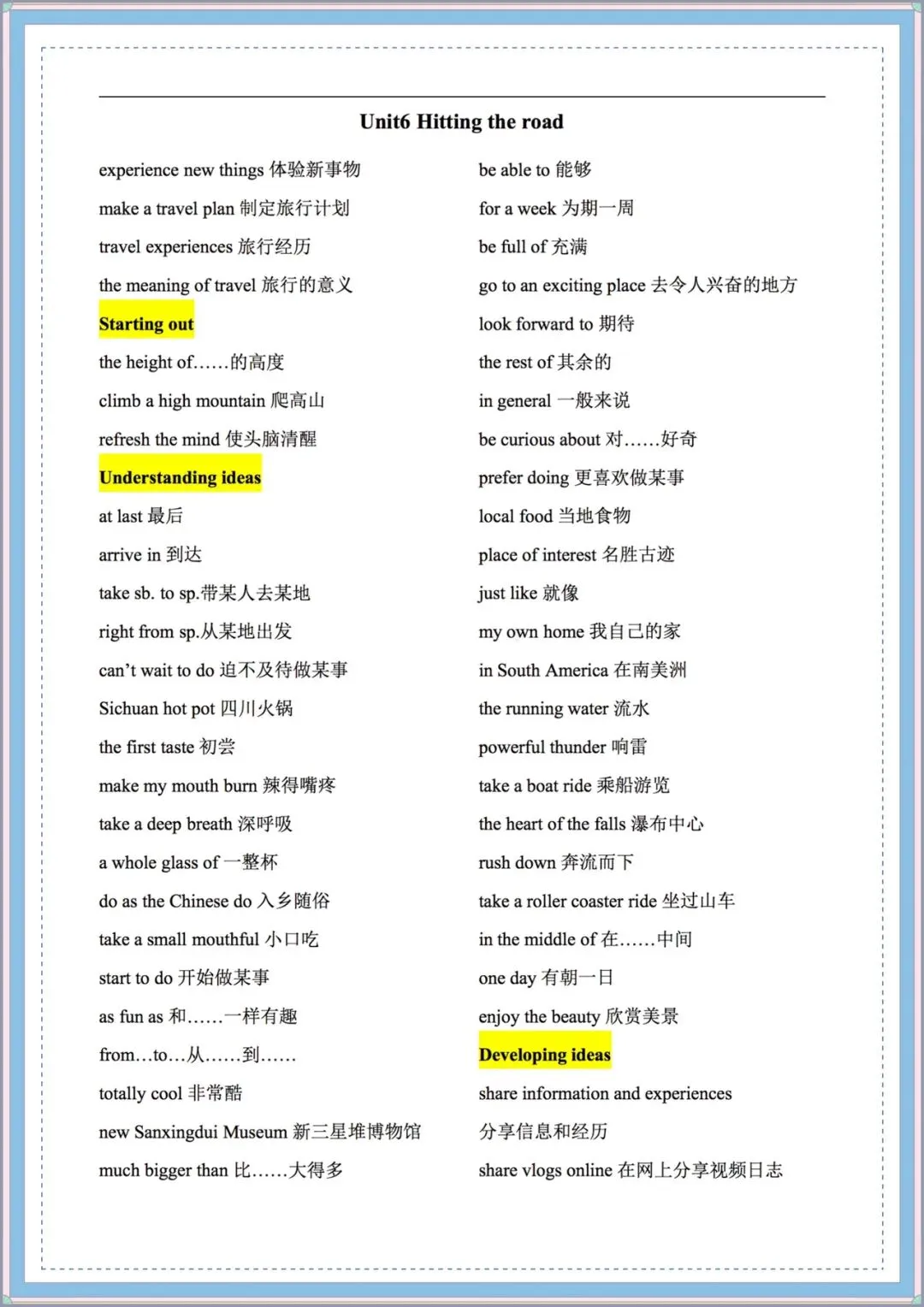 Unit6 Hitting the road

experience new things 体验新事物
make a travel plan 制定旅行计划
travel experiences 旅行经历
the meaning of travel 旅行的意义

Starting out

the height of……的高度
climb a high mountain 爬高山
refresh the mind 使头脑清醒

Understanding ideas

at last 最后
arrive in 到达
take sb. to sp.带某人去某地
right from sp.从某地出发
can't wait to do 迫不及待做某事
Sichuan hot pot 四川火锅
the first taste 初尝
make my mouth burn 辣得嘴疼
take a deep breath 深呼吸
a whole glass of 一整杯
do as the Chinese do 入乡随俗
take a small mouthful 小口吃
start to do 开始做某事
as fun as 和……一样有趣
from…to…从……到……
totally cool 非常酷
new Sanxingdui Museum 新三星堆博物馆
much bigger than 比……大得多

be able to 能够
for a week 为期一周
be full of 充满
go to an exciting place 去令人兴奋的地方
look forward to 期待
the rest of 其余的
in general 一般来说
be curious about 对……好奇
prefer doing 更喜欢做某事
local food 当地食物
place of interest 名胜古迹
just like 就像
my own home 我自己的家
in South America 在南美洲
the running water 流水
powerful thunder 响雷
take a boat ride 乘船游览
the heart of the falls 瀑布中心
rush down 奔流而下
take a roller coaster ride 坐过山车
in the middle of 在……中间
one day 有朝一日
enjoy the beauty 欣赏美景

Developing ideas

share information and experiences
分享信息和经历
share vlogs online 在网上分享视频日志